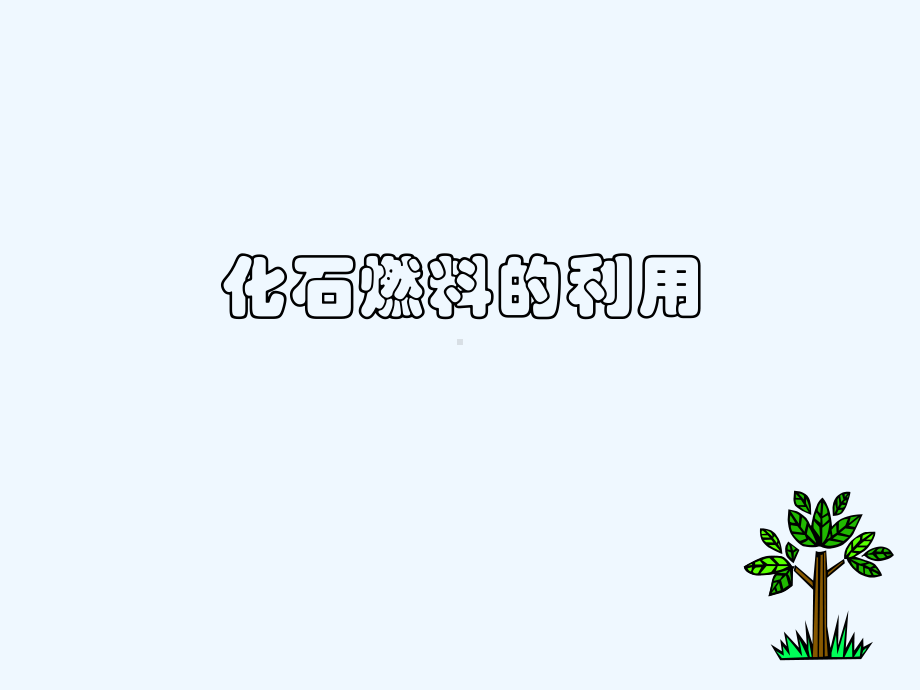 化石燃料的利用